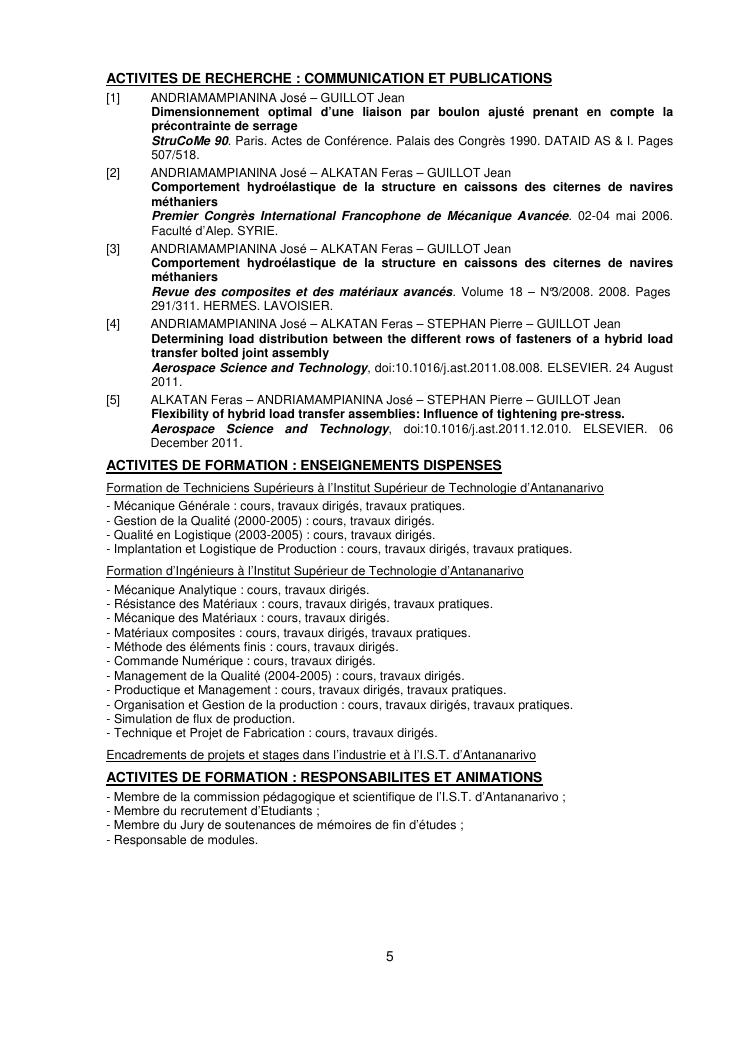 ACTIVITES DE RECHERCHE : COMMUNICATION ET PUBLICATIONS

[1] ANDRIAMAMPIANINA José – GUILLOT Jean
Dimensionnement optimal d'une liaison par boulon ajusté prenant en compte la précontrainte de serrage
StruCoMe 90. Paris. Actes de Conférence. Palais des Congrès 1990. DATAID AS & I. Pages 507/518.

[2] ANDRIAMAMPIANINA José – ALKATAN Feras – GUILLOT Jean
Comportement hydroélastique de la structure en caissons des citernes de navires méthaniers
Premier Congrès International Francophone de Mécanique Avancée. 02-04 mai 2006. Faculté d'Alep. SYRIE.

[3] ANDRIAMAMPIANINA José – ALKATAN Feras – GUILLOT Jean
Comportement hydroélastique de la structure en caissons des citernes de navires méthaniers
Revue des composites et des matériaux avancés. Volume 18 – N°3/2008. 2008. Pages 291/311. HERMES. LAVOISIER.

[4] ANDRIAMAMPIANINA José – ALKATAN Feras – STEPHAN Pierre – GUILLOT Jean
Determining load distribution between the different rows of fasteners of a hybrid load transfer bolted joint assembly
Aerospace Science and Technology, doi:10.1016/j.ast.2011.08.008. ELSEVIER. 24 August 2011.

[5] ALKATAN Feras – ANDRIAMAMPIANINA José – STEPHAN Pierre – GUILLOT Jean
Flexibility of hybrid load transfer assemblies: Influence of tightening pre-stress.
Aerospace Science and Technology, doi:10.1016/j.ast.2011.12.010. ELSEVIER. 06 December 2011.

ACTIVITES DE FORMATION : ENSEIGNEMENTS DISPENSES

Formation de Techniciens Supérieurs à l'Institut Supérieur de Technologie d'Antananarivo
- Mécanique Générale : cours, travaux dirigés, travaux pratiques.
- Gestion de la Qualité (2000-2005) : cours, travaux dirigés.
- Qualité en Logistique (2003-2005) : cours, travaux dirigés.
- Implantation et Logistique de Production : cours, travaux dirigés, travaux pratiques.

Formation d'Ingénieurs à l'Institut Supérieur de Technologie d'Antananarivo
- Mécanique Analytique : cours, travaux dirigés.
- Résistance des Matériaux : cours, travaux dirigés, travaux pratiques.
- Mécanique des Matériaux : cours, travaux dirigés.
- Matériaux composites : cours, travaux dirigés, travaux pratiques.
- Méthode des éléments finis : cours, travaux dirigés.
- Commande Numérique : cours, travaux dirigés.
- Management de la Qualité (2004-2005) : cours, travaux dirigés.
- Productique et Management : cours, travaux dirigés, travaux pratiques.
- Organisation et Gestion de la production : cours, travaux dirigés, travaux pratiques.
- Simulation de flux de production.
- Technique et Projet de Fabrication : cours, travaux dirigés.

Encadrements de projets et stages dans l'industrie et à l'I.S.T. d'Antananarivo

ACTIVITES DE FORMATION : RESPONSABILITES ET ANIMATIONS
- Membre de la commission pédagogique et scientifique de l'I.S.T. d'Antananarivo ;
- Membre du recrutement d'Etudiants ;
- Membre du Jury de soutenances de mémoires de fin d'études ;
- Responsable de modules.

5